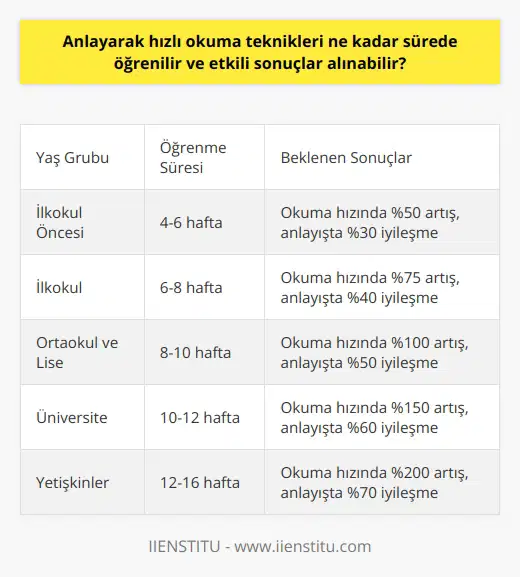 Anlayarak hızlı okuma teknikleri ne kadar sürede öğrenilir ve etkili sonuçlar alınabilir?

| Yaş Grubu | Öğrenme Süresi | Beklenen Sonuçlar |
|---|---|---|
| İlkokul Öncesi | 4-6 hafta | Okuma hızında %50 artış, anlayışta %30 iyileşme |
| İlkokul | 6-8 hafta | Okuma hızında %75 artış, anlayışta %40 iyileşme |
| Ortaokul ve Lise | 8-10 hafta | Okuma hızında %100 artış, anlayışta %50 iyileşme |
| Üniversite | 10-12 hafta | Okuma hızında %150 artış, anlayışta %60 iyileşme |
| Yetişkinler | 12-16 hafta | Okuma hızında %200 artış, anlayışta %70 iyileşme |

IIENSTITU - www.iienstitu.com